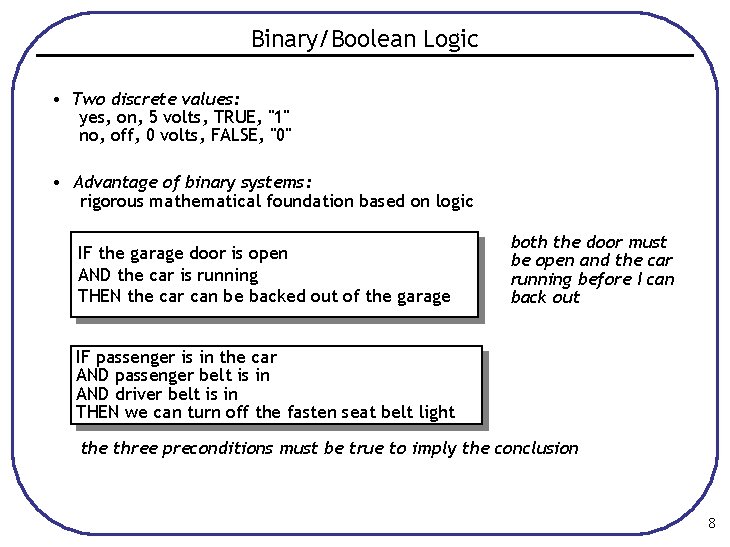 Binary/Boolean Logic

• Two discrete values:
yes, on, 5 volts, TRUE, "1"
no, off, 0 volts, FALSE, "0"

• Advantage of binary systems:
rigorous mathematical foundation based on logic

IF the garage door is open
AND the car is running
THEN the car can be backed out of the garage

both the door must be open and the car running before I can back out

IF passenger is in the car
AND passenger belt is in
AND driver belt is in
THEN we can turn off the fasten seat belt light

the three preconditions must be true to imply the conclusion

8